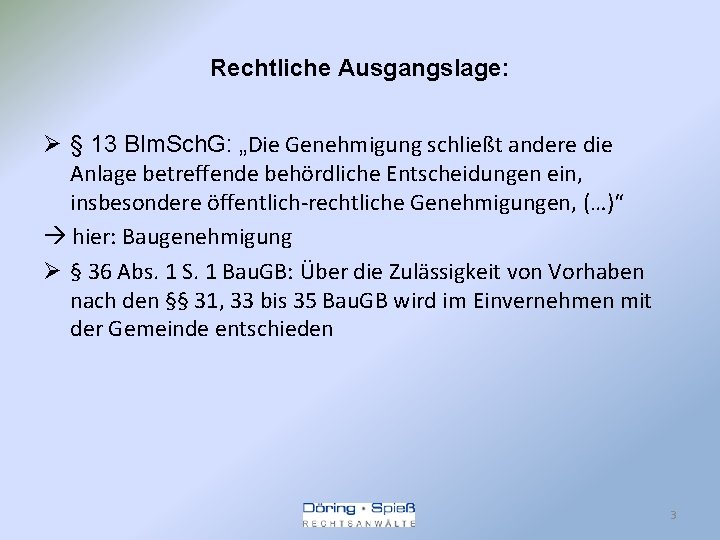 Rechtliche Ausgangslage:

➢ § 13 BImSchG: „Die Genehmigung schließt andere die Anlage betreffende behördliche Entscheidungen ein, insbesondere öffentlich-rechtliche Genehmigungen, (…)“

→ hier: Baugenehmigung

➢ § 36 Abs. 1 S. 1 BauGB: Über die Zulässigkeit von Vorhaben nach den §§ 31, 33 bis 35 BauGB wird im Einvernehmen mit der Gemeinde entschieden

Döring • Spieß
RECHTSANWÄLTE

3